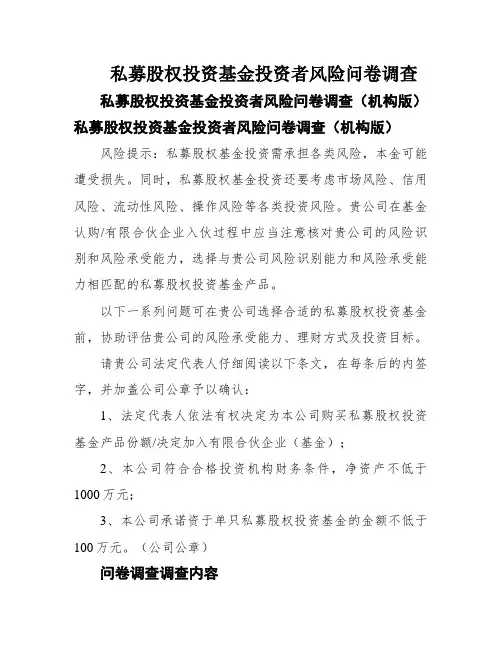 私募股权投资基金投资者风险问卷调查

私募股权投资基金投资者风险问卷调查（机构版）

私募股权投资基金投资者风险问卷调查（机构版）

风险提示：私募股权基金投资需承担各类风险，本金可能遭受损失。同时，私募股权基金投资还要考虑市场风险、信用风险、流动性风险、操作风险等各类投资风险。贵公司在基金认购/有限合伙企业入伙过程中应当注意核对贵公司的风险识别和风险承受能力，选择与贵公司风险识别能力和风险承受能力相匹配的私募股权投资基金产品。

以下一系列问题可在贵公司选择合适的私募股权投资基金前，协助评估贵公司的风险承受能力、理财方式及投资目标。

请贵公司法定代表人仔细阅读以下条文，在每条后的内签字，并加盖公司公章予以确认：

1、法定代表人依法有权决定为本公司购买私募股权投资基金产品份额/决定加入有限合伙企业（基金）；

2、本公司符合合格投资机构财务条件，净资产不低于1000万元；

3、本公司承诺资于单只私募股权投资基金的金额不低于100万元。（公司公章）

问卷调查调查内容